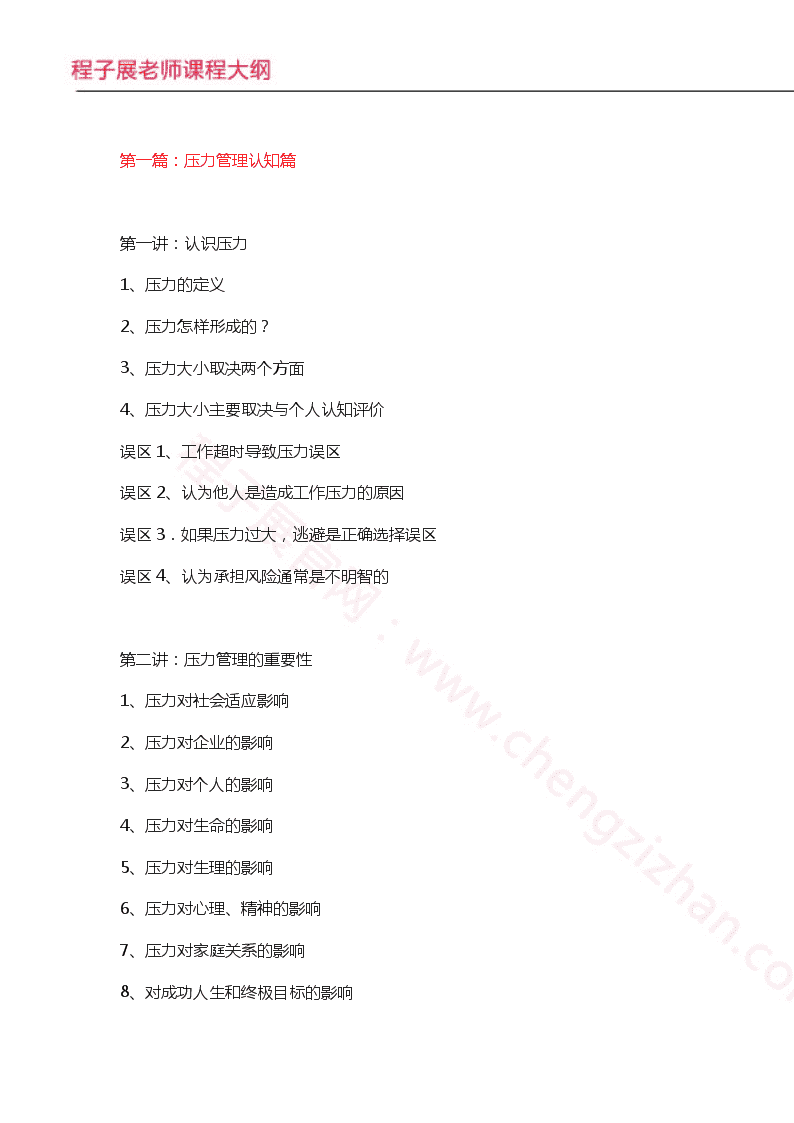 程子展老师课程大纲

第一篇：压力管理认知篇

第一讲：认识压力

1、压力的定义

2、压力怎样形成的？

3、压力大小取决两个方面

4、压力大小主要取决与个人认知评价

误区 1、工作超时导致压力误区

误区 2、认为他人是造成工作压力的原因

误区 3．如果压力过大，逃避是正确选择误区

误区 4、认为承担风险通常是不明智的

第二讲：压力管理的重要性

1、压力对社会适应影响

2、压力对企业的影响

3、压力对个人的影响

4、压力对生命的影响

5、压力对生理的影响

6、压力对心理、精神的影响

7、压力对家庭关系的影响

8、对成功人生和终极目标的影响

程子展官网：www.chengzizhan.co